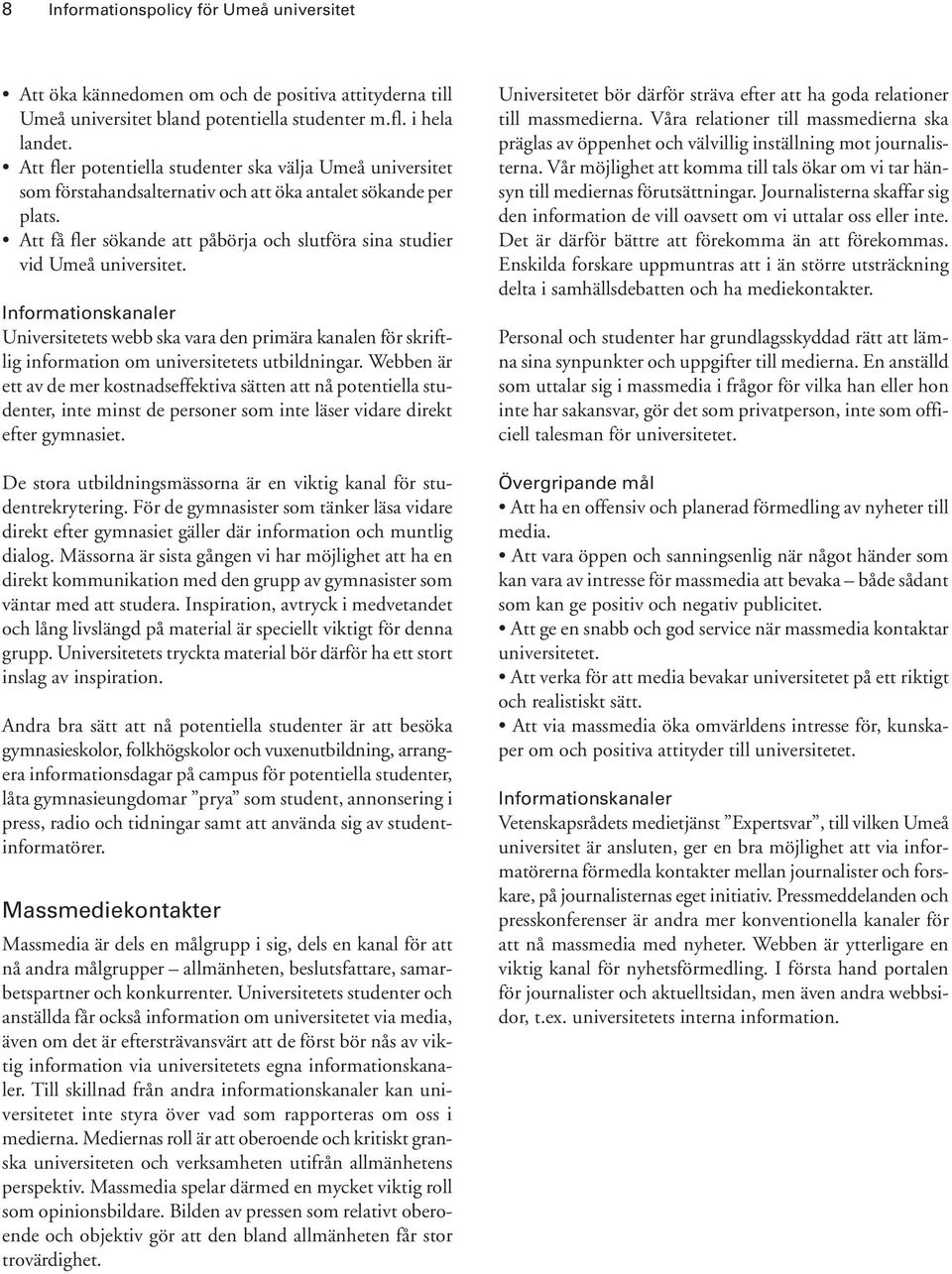 8 Informationspolicy för Umeå universitet

• Att öka kännedomen om och de positiva attityderna till Umeå universitet bland potentiella studenter m.fl. i hela landet.
• Att fler potentiella studenter ska välja Umeå universitet som förstahandsalternativ och att öka antalet sökande per plats.
• Att få fler sökande att påbörja och slutföra sina studier vid Umeå universitet.

Informationskanaler
Universitetets webb ska vara den primära kanalen för skriftlig information om universitetets utbildningar. Webben är ett av de mer kostnadseffektiva sätten att nå potentiella studenter, inte minst de personer som inte läser vidare direkt efter gymnasiet.

De stora utbildningsmässorna är en viktig kanal för studentrekrytering. För de gymnasister som tänker läsa vidare direkt efter gymnasiet gäller där information och muntlig dialog. Mässorna är sista gången vi har möjlighet att ha en direkt kommunikation med den grupp av gymnasister som väntar med att studera. Inspiration, avtryck i medvetandet och lång livslängd på material är speciellt viktigt för denna grupp. Universitetets tryckta material bör därför ha ett stort inslag av inspiration.

Andra bra sätt att nå potentiella studenter är att besöka gymnasieskolor, folkhögskolor och vuxenutbildning, arrangera informationsdagar på campus för potentiella studenter, låta gymnasieungdomar ”prya” som student, annonsering i press, radio och tidningar samt att använda sig av studentinformatörer.

Massmediekontakter
Massmedia är dels en målgrupp i sig, dels en kanal för att nå andra målgrupper – allmänheten, beslutsfattare, samarbetspartner och konkurrenter. Universitetets studenter och anställda får också information om universitetet via media, även om det är eftersträvansvärt att de först bör nås av viktig information via universitetets egna informationskanaler. Till skillnad från andra informationskanaler kan universitetet inte styra över vad som rapporteras om oss i medierna. Mediernas roll är att oberoende och kritiskt granska universiteten och verksamheten utifrån allmänhetens perspektiv. Massmedia spelar därmed en mycket viktig roll som opinionsbildare. Bilden av pressen som relativt oberoende och objektiv gör att den bland allmänheten får stor trovärdighet.

Universitetet bör därför sträva efter att ha goda relationer till massmedierna. Våra relationer till massmedierna ska präglas av öppenhet och välvillig inställning mot journalisterna. Vår möjlighet att komma till tals ökar om vi tar hänsyn till mediernas förutsättningar. Journalisterna skaffar sig den information de vill oavsett om vi uttalar oss eller inte. Det är därför bättre att förekomma än att förekommas. Enskilda forskare uppmuntras att i än större utsträckning delta i samhällsdebatten och ha mediekontakter.

Personal och studenter har grundlagsskyddad rätt att lämna sina synpunkter och uppgifter till medierna. En anställd som uttalar sig i massmedia i frågor för vilka han eller hon inte har sakansvar, gör det som privatperson, inte som officiell talesman för universitetet.

Övergripande mål
• Att ha en offensiv och planerad förmedling av nyheter till media.
• Att vara öppen och sanningsenlig när något händer som kan vara av intresse för massmedia att bevaka – både sådant som kan ge positiv och negativ publicitet.
• Att ge en snabb och god service när massmedia kontaktar universitetet.
• Att verka för att media bevakar universitetet på ett riktigt och realistiskt sätt.
• Att via massmedia öka omvärldens intresse för, kunskaper om och positiva attityder till universitetet.

Informationskanaler
Vetenskapsrådets medietjänst ”Expertsvar”, till vilken Umeå universitet är ansluten, ger en bra möjlighet att via informatörerna förmedla kontakter mellan journalister och forskare, på journalisternas eget initiativ. Pressmeddelanden och presskonferenser är andra mer konventionella kanaler för att nå massmedia med nyheter. Webben är ytterligare en viktig kanal för nyhetsförmedling. I första hand portalen för journalister och aktuelltsidan, men även andra webbsidor, t.ex. universitetets interna information.